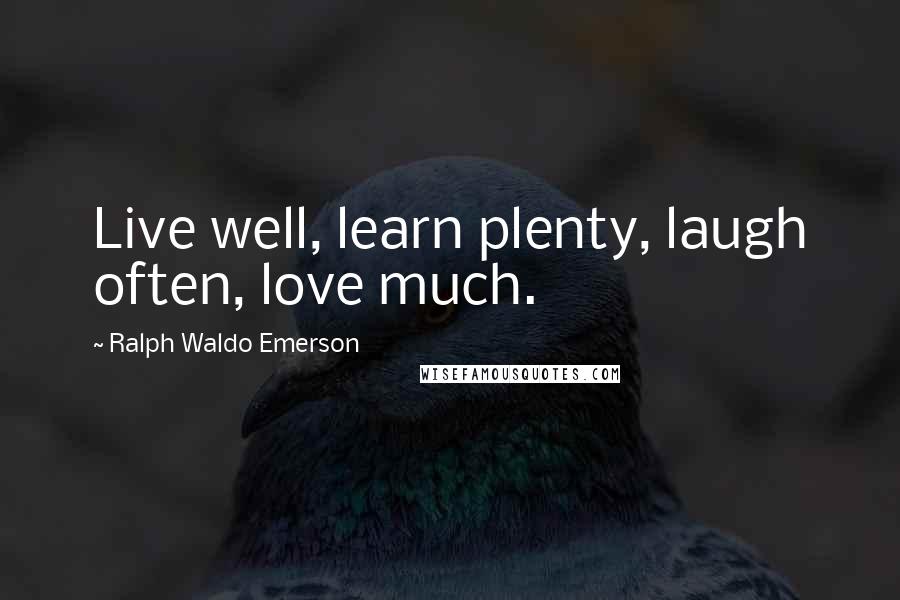 Live well, learn plenty, laugh often, love much.

~ Ralph Waldo Emerson

WISEFAMOUSQUOTES.COM